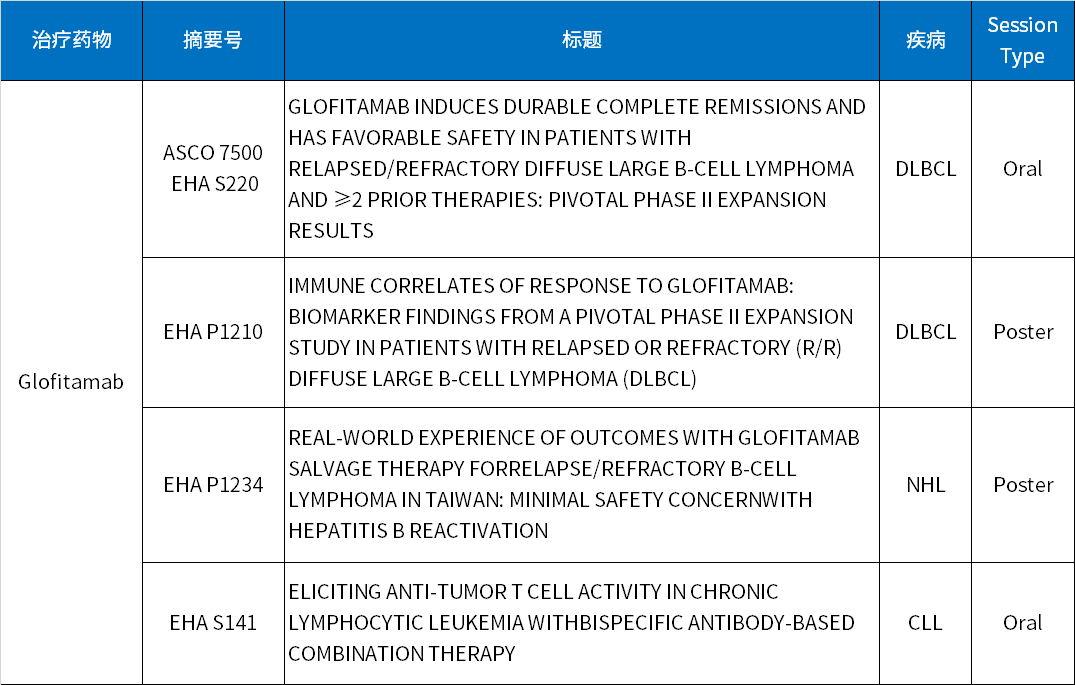 | 治疗药物 | 摘要号 | 标题 | 疾病 | Session Type |
|---|---|---|---|---|
| Glofitamab | ASCO 7500 EHA S220 | GLOFITAMAB INDUCES DURABLE COMPLETE REMISSIONS AND HAS FAVORABLE SAFETY IN PATIENTS WITH RELAPSED/REFRACTORY DIFFUSE LARGE B-CELL LYMPHOMA AND ≥2 PRIOR THERAPIES: PIVOTAL PHASE II EXPANSION RESULTS | DLBCL | Oral |
| | EHA P1210 | IMMUNE CORRELATES OF RESPONSE TO GLOFITAMAB: BIOMARKER FINDINGS FROM A PIVOTAL PHASE II EXPANSION STUDY IN PATIENTS WITH RELAPSED OR REFRACTORY (R/R) DIFFUSE LARGE B-CELL LYMPHOMA (DLBCL) | DLBCL | Poster |
| | EHA P1234 | REAL-WORLD EXPERIENCE OF OUTCOMES WITH GLOFITAMAB SALVAGE THERAPY FORRELAPSE/REFRACTORY B-CELL LYMPHOMA IN TAIWAN: MINIMAL SAFETY CONCERNWITH HEPATITIS B REACTIVATION | NHL | Poster |
| | EHA S141 | ELICITING ANTI-TUMOR T CELL ACTIVITY IN CHRONIC LYMPHOCYTIC LEUKEMIA WITHBISPECIFIC ANTIBODY-BASED COMBINATION THERAPY | CLL | Oral |